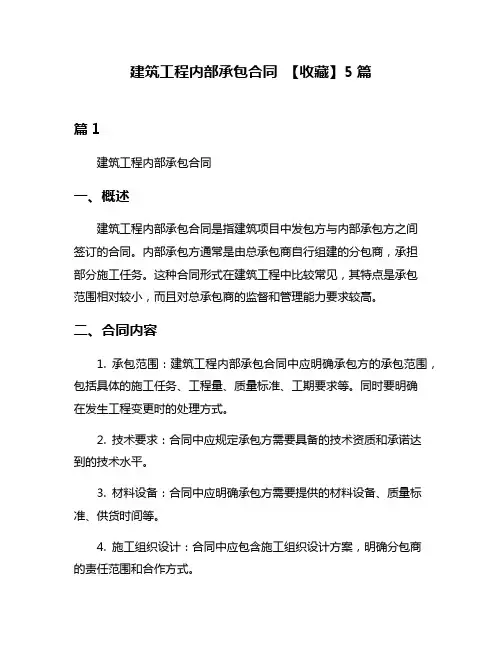 建筑工程内部承包合同 【收藏】5 篇

篇 1

建筑工程内部承包合同

一、概述

建筑工程内部承包合同是指建筑项目中发包方与内部承包方之间签订的合同。内部承包方通常是由总承包商自行组建的分包商，承担部分施工任务。这种合同形式在建筑工程中比较常见，其特点是承包范围相对较小，而且对总承包商的监督和管理能力要求较高。

二、合同内容

1. 承包范围：建筑工程内部承包合同中应明确承包方的承包范围，包括具体的施工任务、工程量、质量标准、工期要求等。同时要明确在发生工程变更时的处理方式。

2. 技术要求：合同中应规定承包方需要具备的技术资质和承诺达到的技术水平。

3. 材料设备：合同中应明确承包方需要提供的材料设备、质量标准、供货时间等。

4. 施工组织设计：合同中应包含施工组织设计方案，明确分包商的责任范围和合作方式。